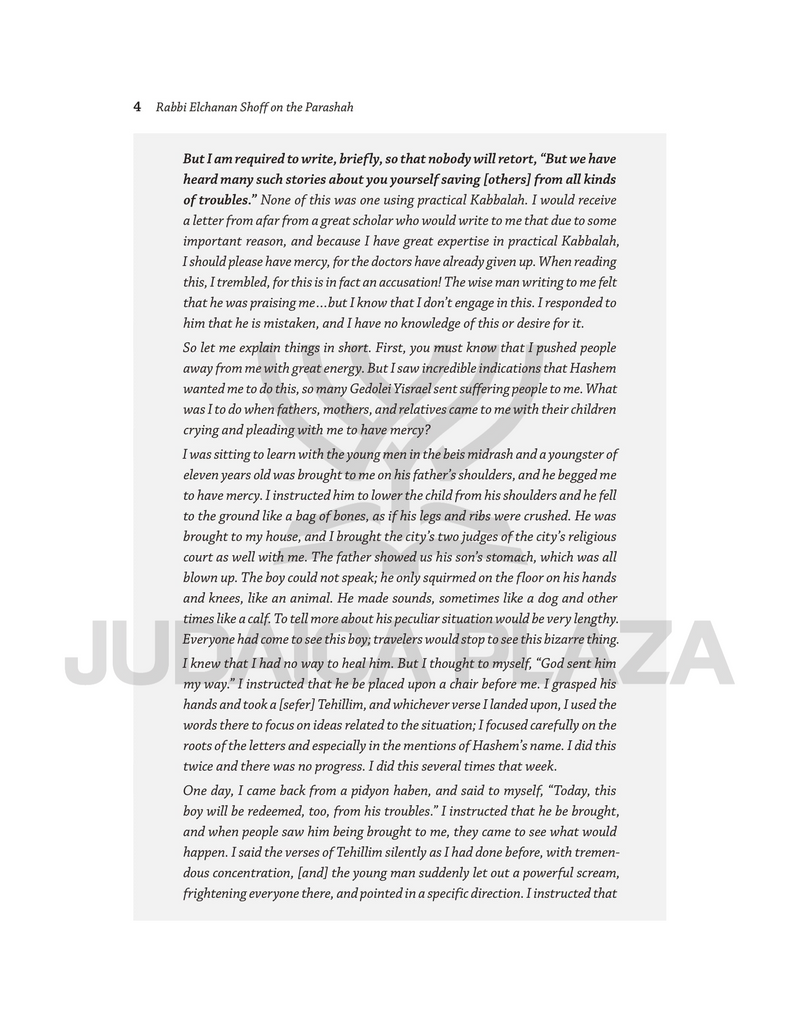 4 Rabbi Elchanan Shoff on the Parashah

But I am required to write, briefly, so that nobody will retort, "But we have heard many such stories about you yourself saving [others] from all kinds of troubles." None of this was one using practical Kabbalah. I would receive a letter from afar from a great scholar who would write to me that due to some important reason, and because I have great expertise in practical Kabbalah, I should please have mercy, for the doctors have already given up. When reading this, I trembled, for this is in fact an accusation! The wise man writing to me felt that he was praising me…but I know that I don't engage in this. I responded to him that he is mistaken, and I have no knowledge of this or desire for it.

So let me explain things in short. First, you must know that I pushed people away from me with great energy. But I saw incredible indications that Hashem wanted me to do this, so many Gedolei Yisrael sent suffering people to me. What was I to do when fathers, mothers, and relatives came to me with their children crying and pleading with me to have mercy?

I was sitting to learn with the young men in the beis midrash and a youngster of eleven years old was brought to me on his father's shoulders, and he begged me to have mercy. I instructed him to lower the child from his shoulders and he fell to the ground like a bag of bones, as if his legs and ribs were crushed. He was brought to my house, and I brought the city's two judges of the city's religious court as well with me. The father showed us his son's stomach, which was all blown up. The boy could not speak; he only squirmed on the floor on his hands and knees, like an animal. He made sounds, sometimes like a dog and other times like a calf. To tell more about his peculiar situation would be very lengthy. Everyone had come to see this boy; travelers would stop to see this bizarre thing.

I knew that I had no way to heal him. But I thought to myself, "God sent him my way." I instructed that he be placed upon a chair before me. I grasped his hands and took a [sefer] Tehillim, and whichever verse I landed upon, I used the words there to focus on ideas related to the situation; I focused carefully on the roots of the letters and especially in the mentions of Hashem's name. I did this twice and there was no progress. I did this several times that week.

One day, I came back from a pidyon haben, and said to myself, "Today, this boy will be redeemed, too, from his troubles." I instructed that he be brought, and when people saw him being brought to me, they came to see what would happen. I said the verses of Tehillim silently as I had done before, with tremendous concentration, [and] the young man suddenly let out a powerful scream, frightening everyone there, and pointed in a specific direction. I instructed that

JUDAICA PLAZA